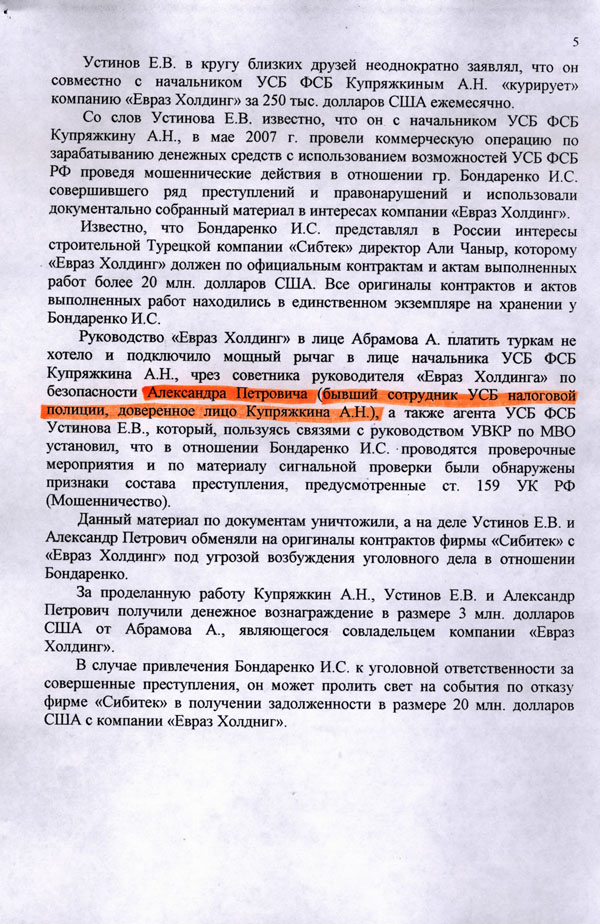 5

Устинов Е.В. в кругу близких друзей неоднократно заявлял, что он совместно с начальником УСБ ФСБ Купряжкиным А.Н. «курирует» компанию «Евраз Холдинг» за 250 тыс. долларов США ежемесячно.

Со слов Устинова Е.В. известно, что он с начальником УСБ ФСБ Купряжкину А.Н., в мае 2007 г. провели коммерческую операцию по зарабатыванию денежных средств с использованием возможностей УСБ ФСБ РФ проведя мошеннические действия в отношении гр. Бондаренко И.С. совершившего ряд преступлений и правонарушений и использовали документально собранный материал в интересах компании «Евраз Холдинг».

Известно, что Бондаренко И.С. представлял в России интересы строительной Турецкой компании «Сибтек» директор Али Чаныр, которому «Евраз Холдинг» должен по официальным контрактам и актам выполненных работ более 20 млн. долларов США. Все оригиналы контрактов и актов выполненных работ находились в единственном экземпляре на хранении у Бондаренко И.С.

Руководство «Евраз Холдинг» в лице Абрамова А. платить туркам не хотело и подключило мощный рычаг в лице начальника УСБ ФСБ Купряжкина А.Н., чрез советника руководителя «Евраз Холдинга» по безопасности Александра Петровича (бывший сотрудник УСБ налоговой полиции, доверенное лицо Купряжкина А.Н.), а также агента УСБ ФСБ Устинова Е.В., который, пользуясь связями с руководством УВКР по МВО установил, что в отношении Бондаренко И.С. проводятся проверочные мероприятия и по материалу сигнальной проверки были обнаружены признаки состава преступления, предусмотренные ст. 159 УК РФ (Мошенничество).

Данный материал по документам уничтожили, а на деле Устинов Е.В. и Александр Петрович обменяли на оригиналы контрактов фирмы «Сибитек» с «Евраз Холдинг» под угрозой возбуждения уголовного дела в отношении Бондаренко.

За проделанную работу Купряжкин А.Н., Устинов Е.В. и Александр Петрович получили денежное вознаграждение в размере 3 млн. долларов США от Абрамова А., являющегося совладельцем компании «Евраз Холдинг».

В случае привлечения Бондаренко И.С. к уголовной ответственности за совершенные преступления, он может пролить свет на события по отказу фирме «Сибитек» в получении задолженности в размере 20 млн. долларов США с компании «Евраз Холдниг».